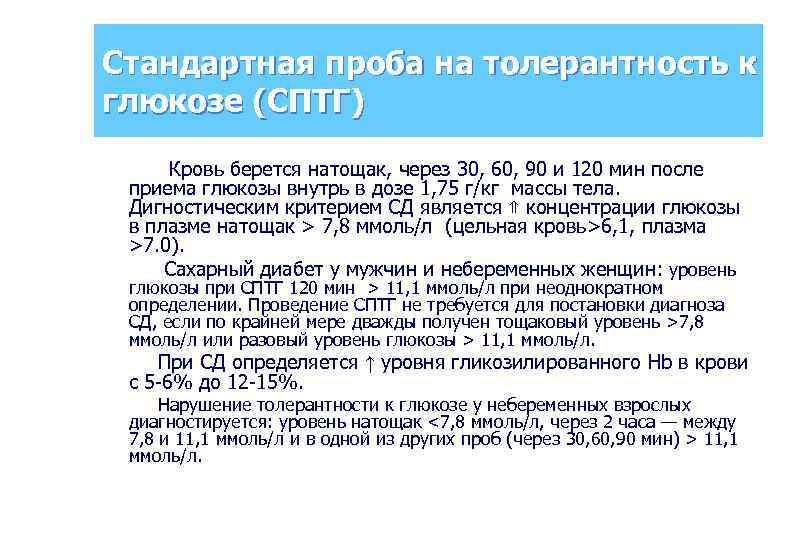 Стандартная проба на толерантность к глюкозе (СПТГ)

Кровь берется натощак, через 30, 60, 90 и 120 мин после приема глюкозы внутрь в дозе 1,75 г/кг массы тела. Дигностическим критерием СД является ⇑ концентрации глюкозы в плазме натощак > 7,8 ммоль/л (цельная кровь>6,1, плазма >7.0).

Сахарный диабет у мужчин и небеременных женщин: уровень глюкозы при СПТГ 120 мин > 11,1 ммоль/л при неоднократном определении. Проведение СПТГ не требуется для постановки диагноза СД, если по крайней мере дважды получен тощаковый уровень >7,8 ммоль/л или разовый уровень глюкозы > 11,1 ммоль/л.

При СД определяется ↑ уровня гликозилированного Hb в крови с 5-6% до 12-15%.

Нарушение толерантности к глюкозе у небеременных взрослых диагностируется: уровень натощак <7,8 ммоль/л, через 2 часа — между 7,8 и 11,1 ммоль/л и в одной из других проб (через 30,60,90 мин) > 11,1 ммоль/л.